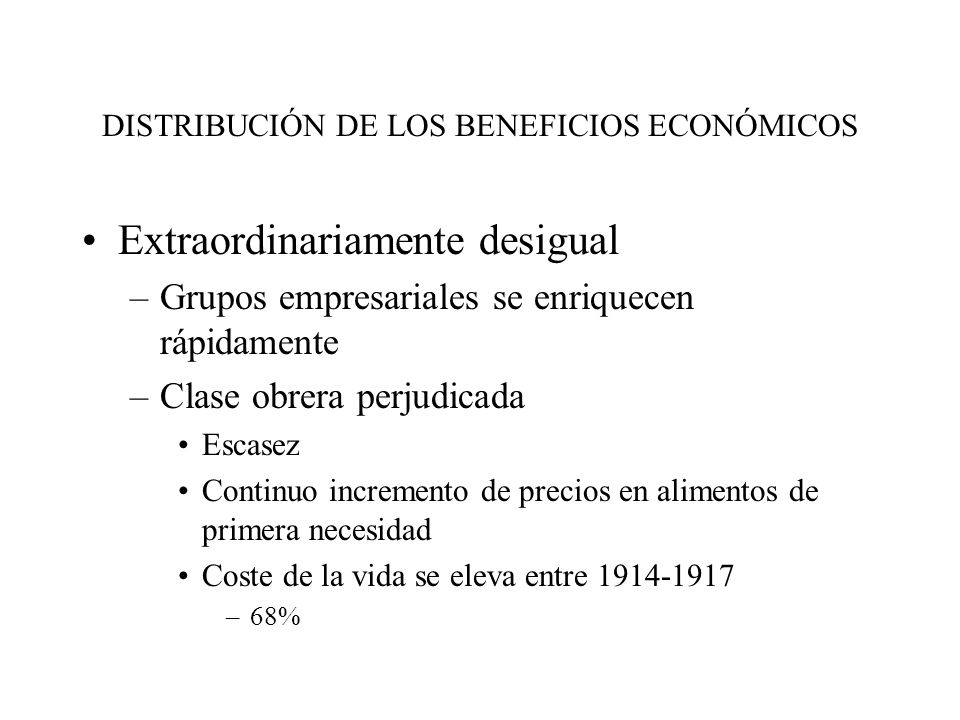 DISTRIBUCIÓN DE LOS BENEFICIOS ECONÓMICOS

• Extraordinariamente desigual
– Grupos empresariales se enriquecen rápidamente
– Clase obrera perjudicada
• Escasez
• Continuo incremento de precios en alimentos de primera necesidad
• Coste de la vida se eleva entre 1914-1917
– 68%